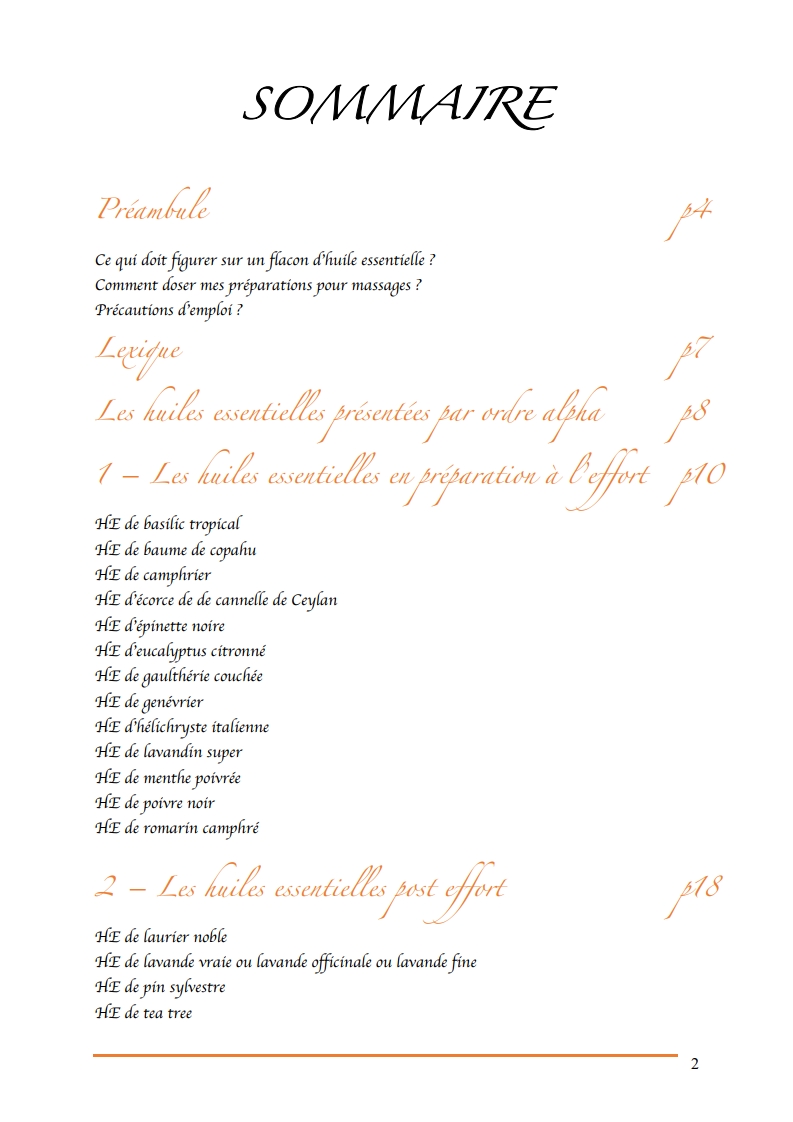 SOMMAIRE

Préambule p4

Ce qui doit figurer sur un flacon d'huile essentielle ?
Comment doser mes préparations pour massages ?
Précautions d'emploi ?

Lexique p7

Les huiles essentielles présentées par ordre alpha p8

1 – Les huiles essentielles en préparation à l'effort p10

HE de basilic tropical
HE de baume de copahu
HE de camphrier
HE d'écorce de de cannelle de Ceylan
HE d'épinette noire
HE d'eucalyptus citronné
HE de gaulthérie couchée
HE de genévrier
HE d'hélichryste italienne
HE de lavandin super
HE de menthe poivrée
HE de poivre noir
HE de romarin camphré

2 – Les huiles essentielles post effort p18

HE de laurier noble
HE de lavande vraie ou lavande officinale ou lavande fine
HE de pin sylvestre
HE de tea tree

2